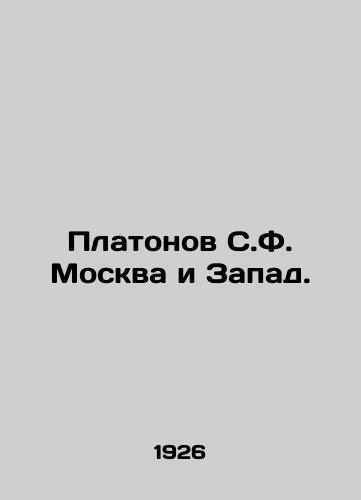 Платонов С.Ф.
Москва и Запад.

1926